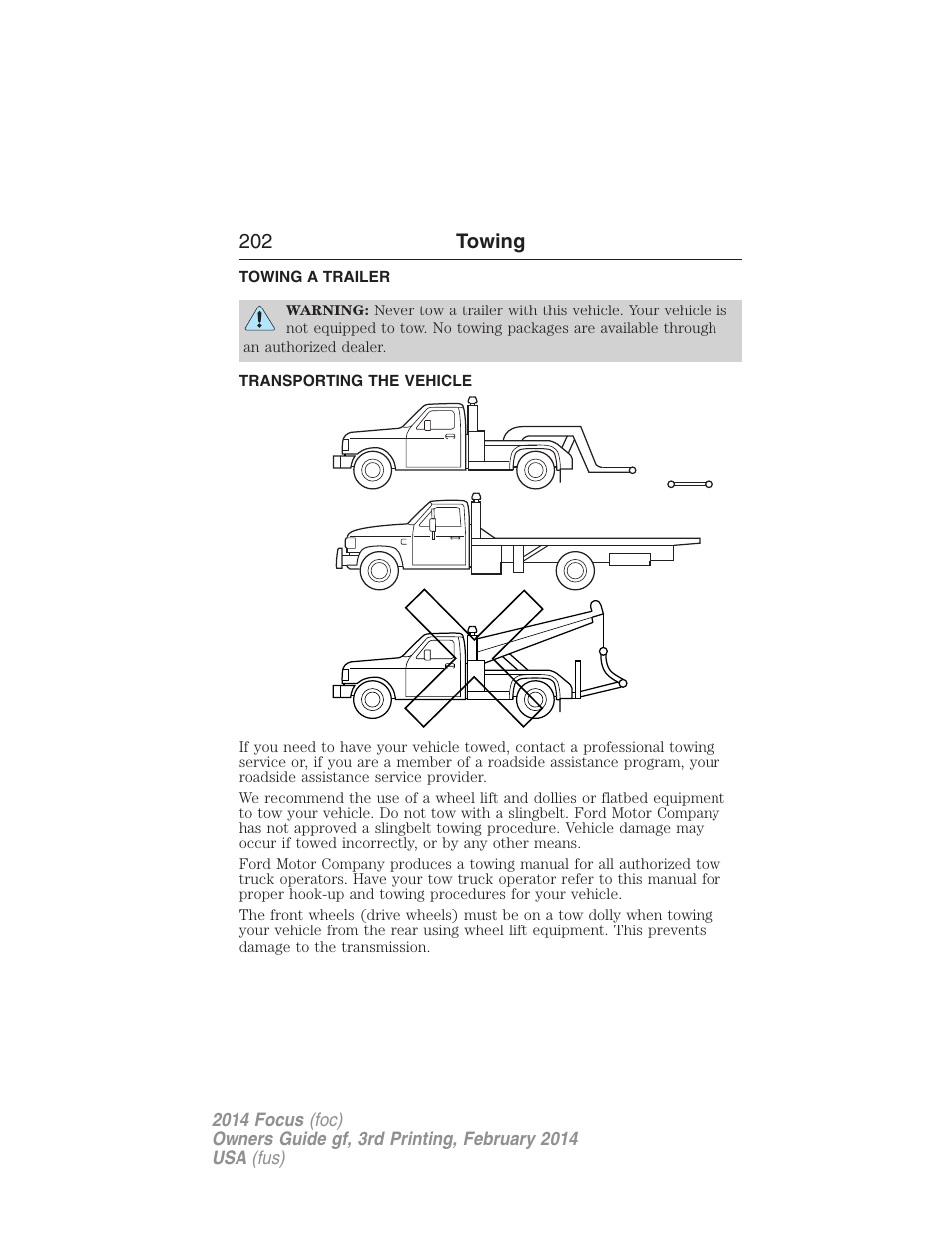 202 Towing

TOWING A TRAILER

WARNING: Never tow a trailer with this vehicle. Your vehicle is not equipped to tow. No towing packages are available through an authorized dealer.

TRANSPORTING THE VEHICLE

If you need to have your vehicle towed, contact a professional towing service or, if you are a member of a roadside assistance program, your roadside assistance service provider.

We recommend the use of a wheel lift and dollies or flatbed equipment to tow your vehicle. Do not tow with a slingbelt. Ford Motor Company has not approved a slingbelt towing procedure. Vehicle damage may occur if towed incorrectly, or by any other means.

Ford Motor Company produces a towing manual for all authorized tow truck operators. Have your tow truck operator refer to this manual for proper hook-up and towing procedures for your vehicle.

The front wheels (drive wheels) must be on a tow dolly when towing your vehicle from the rear using wheel lift equipment. This prevents damage to the transmission.

2014 Focus (foc)
Owners Guide gf, 3rd Printing, February 2014
USA (fus)